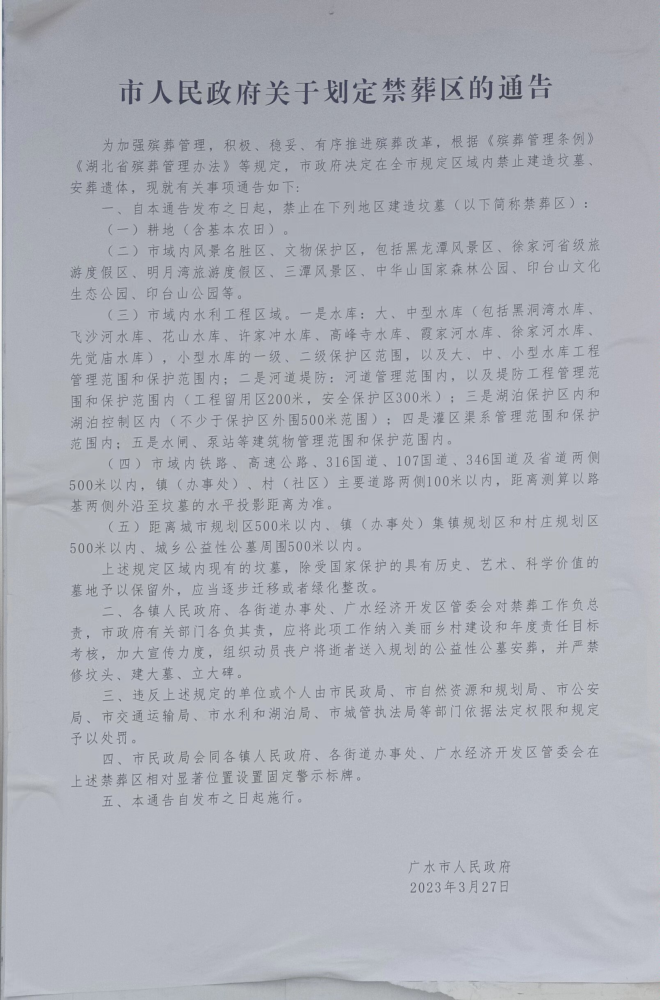 市人民政府关于划定禁葬区的通告

为加强殡葬管理，积极、稳妥、有序推进殡葬改革，根据《殡葬管理条例》《湖北省殡葬管理办法》等规定，市政府决定在全市规定区域内禁止建造坟墓、安葬遗体，现就有关事项通告如下：

一、自本通告发布之日起，禁止在下列地区建造坟墓（以下简称禁葬区）：

（一）耕地（含基本农田）。

（二）市域内风景名胜区、文物保护区，包括黑龙潭风景区、徐家河省级旅游度假区、明月湾旅游度假区、三潭风景区、中华山国家森林公园、印台山文化生态公园、印台山公园等。

（三）市域内水利工程区域。一是水库：大、中型水库（包括黑洞湾水库、飞沙河水库、花山水库、许家冲水库、高峰寺水库、霞家河水库、徐家河水库、先觉庙水库），小型水库的一级、二级保护区范围，以及大、中、小型水库工程管理范围和保护范围内；二是河道堤防：河道管理范围内，以及堤防工程管理范围和保护范围内（工程留用区200米，安全保护区300米）；三是湖泊保护区内和湖泊控制区内（不少于保护区外围500米范围）；四是灌区渠系管理范围和保护范围内；五是水闸、泵站等建筑物管理范围和保护范围内。

（四）市域内铁路、高速公路、316国道、107国道、346国道及省道两侧500米以内，镇（办事处）、村（社区）主要道路两侧100米以内，距离测算以路基两侧外沿至坟墓的水平投影距离为准。

（五）距离城市规划区500米以内、镇（办事处）集镇规划区和村庄规划区500米以内、城乡公益性公墓周围500米以内。

上述规定区域内现有的坟墓，除受国家保护的具有历史、艺术、科学价值的墓地予以保留外，应当逐步迁移或者绿化整改。

二、各镇人民政府、各街道办事处、广水经济开发区管委会对禁葬工作负总责，市政府有关部门各负其责，应将此项工作纳入美丽乡村建设和年度责任目标考核，加大宣传力度，组织动员丧户将逝者送入规划的公益性公墓安葬，并严禁修坟头、建大墓、立大碑。

三、违反上述规定的单位或个人由市民政局、市自然资源和规划局、市公安局、市交通运输局、市水利和湖泊局、市城管执法局等部门依据法定权限和规定予以处罚。

四、市民政局会同各镇人民政府、各街道办事处、广水经济开发区管委会在上述禁葬区相对显著位置设置固定警示标牌。

五、本通告自发布之日起施行。

广水市人民政府
2023年3月27日